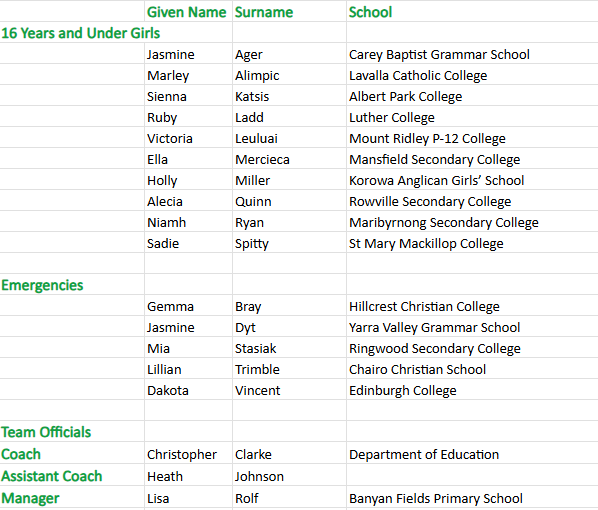 | | Given Name | Surname | School |
|---|---|---|---|
| 16 Years and Under Girls | | | |
| | Jasmine | Ager | Carey Baptist Grammar School |
| | Marley | Alimpic | Lavalla Catholic College |
| | Sienna | Katsis | Albert Park College |
| | Ruby | Ladd | Luther College |
| | Victoria | Leuluai | Mount Ridley P-12 College |
| | Ella | Mercieca | Mansfield Secondary College |
| | Holly | Miller | Korowa Anglican Girls' School |
| | Alecia | Quinn | Rowville Secondary College |
| | Niamh | Ryan | Maribyrnong Secondary College |
| | Sadie | Spitty | St Mary Mackillop College |
| | | | |
| Emergencies | | | |
| | Gemma | Bray | Hillcrest Christian College |
| | Jasmine | Dyt | Yarra Valley Grammar School |
| | Mia | Stasiak | Ringwood Secondary College |
| | Lillian | Trimble | Chairo Christian School |
| | Dakota | Vincent | Edinburgh College |
| | | | |
| Team Officials | | | |
| Coach | Christopher | Clarke | Department of Education |
| Assistant Coach | Heath | Johnson | |
| Manager | Lisa | Rolf | Banyan Fields Primary School |